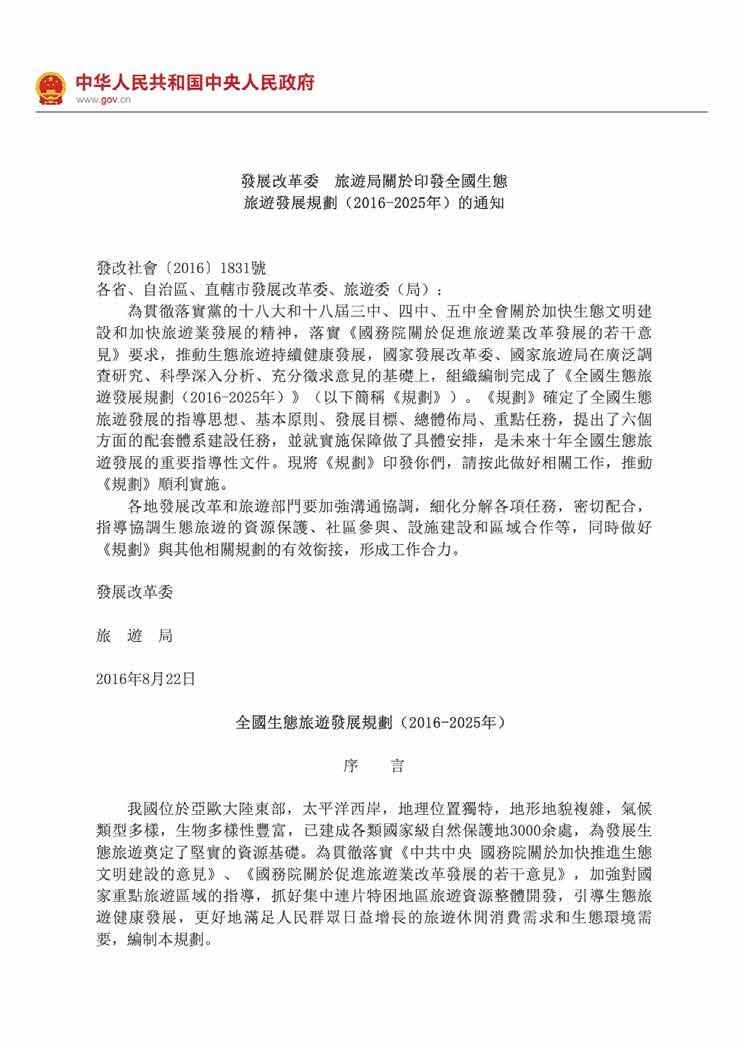 中华人民共和国中央人民政府
www.gov.cn

發展改革委　旅遊局關於印發全國生態旅遊發展規劃（2016-2025年）的通知

發改社會〔2016〕1831號
各省、自治區、直轄市發展改革委、旅遊委（局）：

為貫徹落實黨的十八大和十八屆三中、四中、五中全會關於加快生態文明建設和加快旅遊業發展的精神，落實《國務院關於促進旅遊業改革發展的若干意見》要求，推動生態旅遊持續健康發展，國家發展改革委、國家旅遊局在廣泛調查研究、科學深入分析、充分徵求意見的基礎上，組織編制完成了《全國生態旅遊發展規劃（2016-2025年）》（以下簡稱《規劃》）。《規劃》確定了全國生態旅遊發展的指導思想、基本原則、發展目標、總體佈局、重點任務，提出了六個方面的配套體系建設任務，並就實施保障做了具體安排，是未來十年全國生態旅遊發展的重要指導性文件。現將《規劃》印發你們，請按此做好相關工作，推動《規劃》順利實施。

各地發展改革和旅遊部門要加強溝通協調，細化分解各項任務，密切配合，指導協調生態旅遊的資源保護、社區參與、設施建設和區域合作等，同時做好《規劃》與其他相關規劃的有效銜接，形成工作合力。

發展改革委

旅　遊　局

2016年8月22日

全國生態旅遊發展規劃（2016-2025年）

序　　言

我國位於亞歐大陸東部，太平洋西岸，地理位置獨特，地形地貌複雜，氣候類型多樣，生物多樣性豐富，已建成各類國家級自然保護地3000余處，為發展生態旅遊奠定了堅實的資源基礎。為貫徹落實《中共中央 國務院關於加快推進生態文明建設的意見》、《國務院關於促進旅遊業改革發展的若干意見》，加強對國家重點旅遊區域的指導，抓好集中連片特困地區旅遊資源整體開發，引導生態旅遊健康發展，更好地滿足人民群眾日益增長的旅遊休閒消費需求和生態環境需要，編制本規劃。